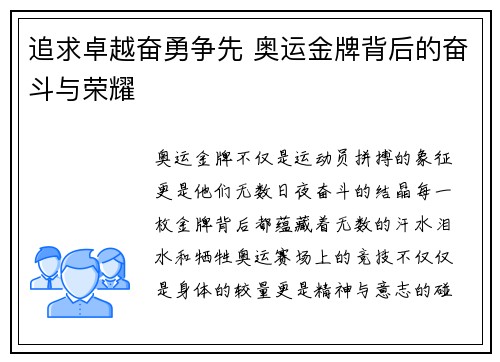 追求卓越奋勇争先 奥运金牌背后的奋斗与荣耀

奥运金牌不仅是运动员拼搏的象征更是他们无数日夜奋斗的结晶每一枚金牌背后都蕴藏着无数的汗水泪水和牺牲奥运赛场上的竞技不仅仅是身体的较量更是精神与意志的碰